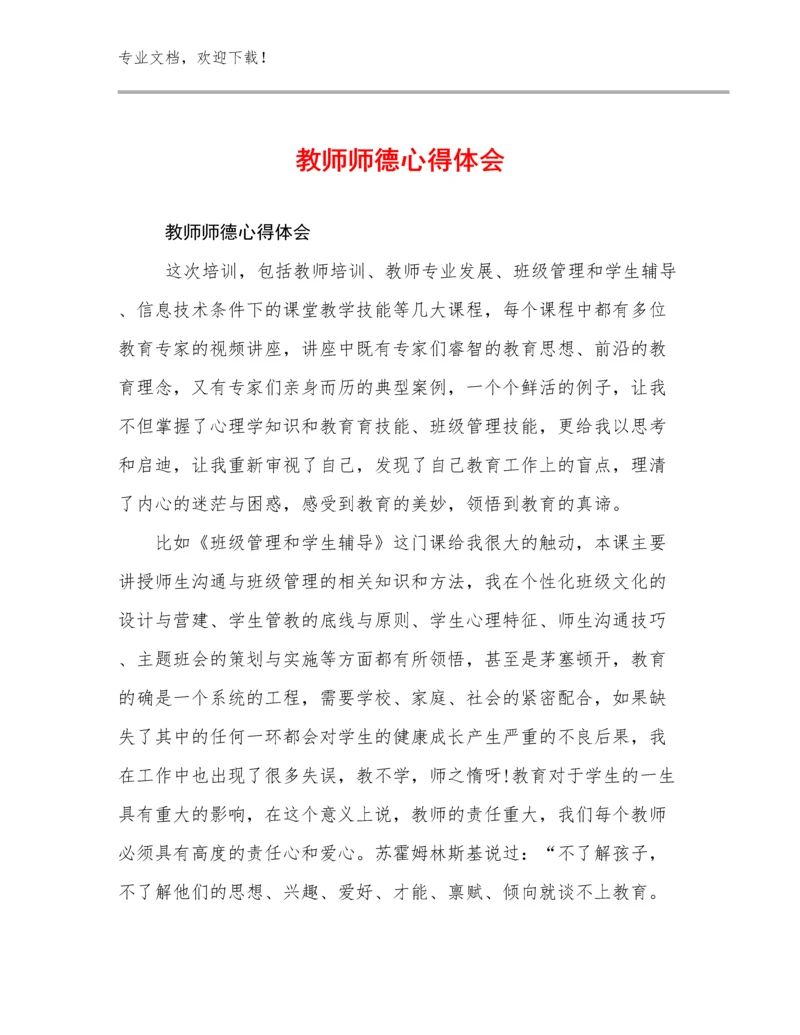 专业文档，欢迎下载！

教师师德心得体会

教师师德心得体会

这次培训，包括教师培训、教师专业发展、班级管理和学生辅导、信息技术条件下的课堂教学技能等几大课程，每个课程中都有多位教育专家的视频讲座，讲座中既有专家们睿智的教育思想、前沿的教育理念，又有专家们亲身而历的典型案例，一个个鲜活的例子，让我不但掌握了心理学知识和教育育技能、班级管理技能，更给我以思考和启迪，让我重新审视了自己，发现了自己教育工作上的盲点，理清了内心的迷茫与困惑，感受到教育的美妙，领悟到教育的真谛。

比如《班级管理和学生辅导》这门课给我很大的触动，本课主要讲授师生沟通与班级管理的相关知识和方法，我在个性化班级文化的设计与营建、学生管教的底线与原则、学生心理特征、师生沟通技巧、主题班会的策划与实施等方面都有所领悟，甚至是茅塞顿开，教育的确是一个系统的工程，需要学校、家庭、社会的紧密配合，如果缺失了其中的任何一环都会对学生的健康成长产生严重的不良后果，我在工作中也出现了很多失误，教不学，师之惰呀!教育对于学生的一生具有重大的影响，在这个意义上说，教师的责任重大，我们每个教师必须具有高度的责任心和爱心。苏霍姆林斯基说过：“不了解孩子，不了解他们的思想、兴趣、爱好、才能、禀赋、倾向就谈不上教育。